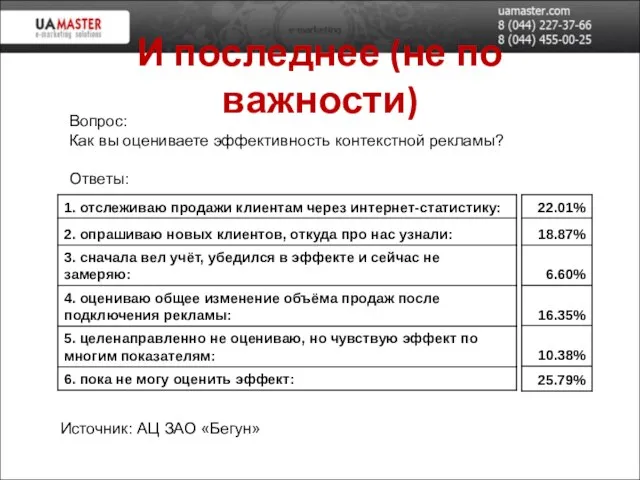 UAMASTER
e-marketing solutions

e-marketing

uamaster.com
8 (044) 227-37-66
8 (044) 455-00-25

И последнее (не по важности)

Вопрос:
Как вы оцениваете эффективность контекстной рекламы?

Ответы:

| | |
|---|---|
| 1. отслеживаю продажи клиентам через интернет-статистику: | 22.01% |
| 2. опрашиваю новых клиентов, откуда про нас узнали: | 18.87% |
| 3. сначала вел учёт, убедился в эффекте и сейчас не замеряю: | 6.60% |
| 4. оцениваю общее изменение объёма продаж после подключения рекламы: | 16.35% |
| 5. целенаправленно не оцениваю, но чувствую эффект по многим показателям: | 10.38% |
| 6. пока не могу оценить эффект: | 25.79% |

Источник: АЦ ЗАО «Бегун»